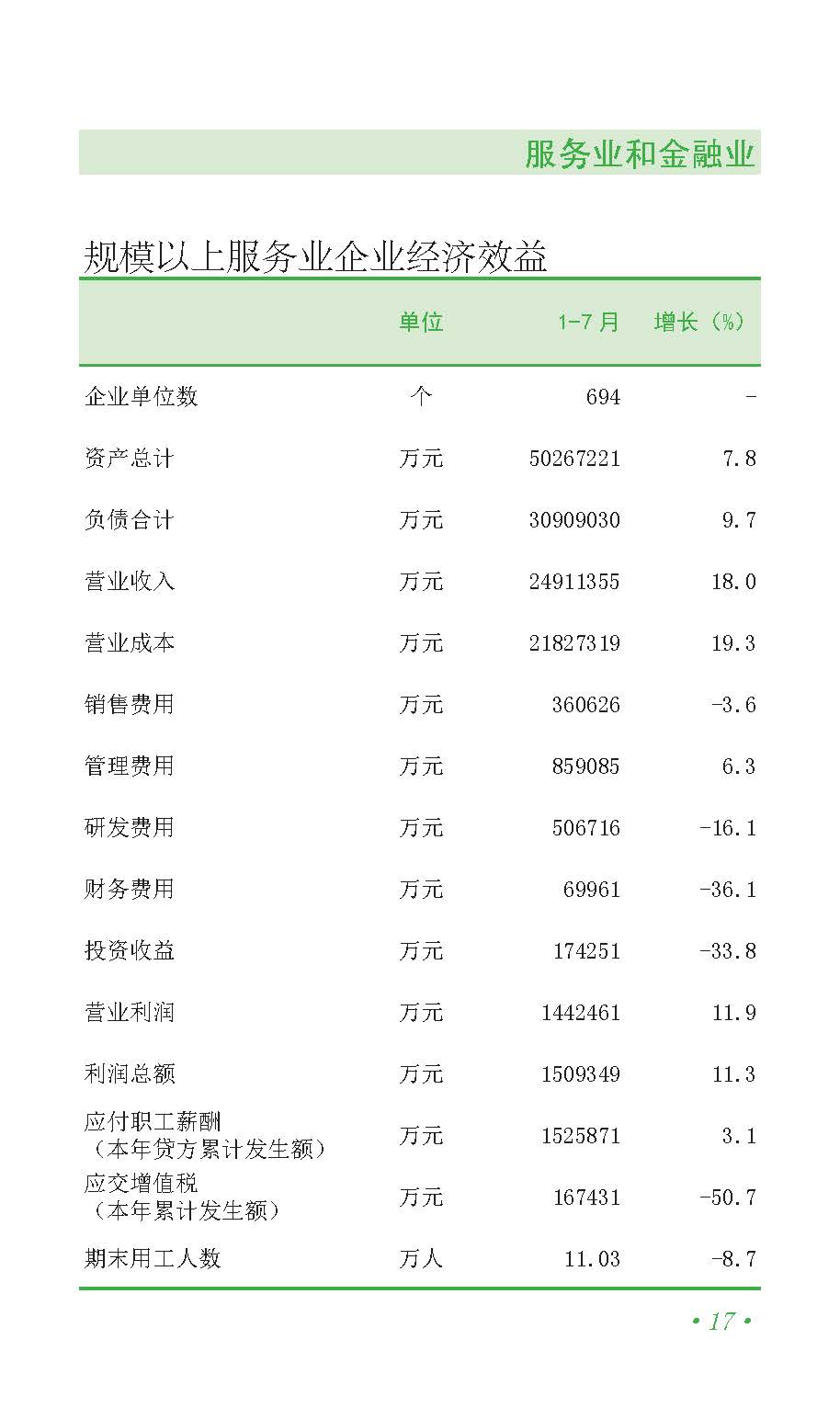 服务业和金融业

规模以上服务业企业经济效益

|  | 单位 | 1-7月 | 增长（%） |
|---|---|---|---|
| 企业单位数 | 个 | 694 | - |
| 资产总计 | 万元 | 50267221 | 7.8 |
| 负债合计 | 万元 | 30909030 | 9.7 |
| 营业收入 | 万元 | 24911355 | 18.0 |
| 营业成本 | 万元 | 21827319 | 19.3 |
| 销售费用 | 万元 | 360626 | -3.6 |
| 管理费用 | 万元 | 859085 | 6.3 |
| 研发费用 | 万元 | 506716 | -16.1 |
| 财务费用 | 万元 | 69961 | -36.1 |
| 投资收益 | 万元 | 174251 | -33.8 |
| 营业利润 | 万元 | 1442461 | 11.9 |
| 利润总额 | 万元 | 1509349 | 11.3 |
| 应付职工薪酬（本年贷方累计发生额） | 万元 | 1525871 | 3.1 |
| 应交增值税（本年累计发生额） | 万元 | 167431 | -50.7 |
| 期末用工人数 | 万人 | 11.03 | -8.7 |

• 17 •